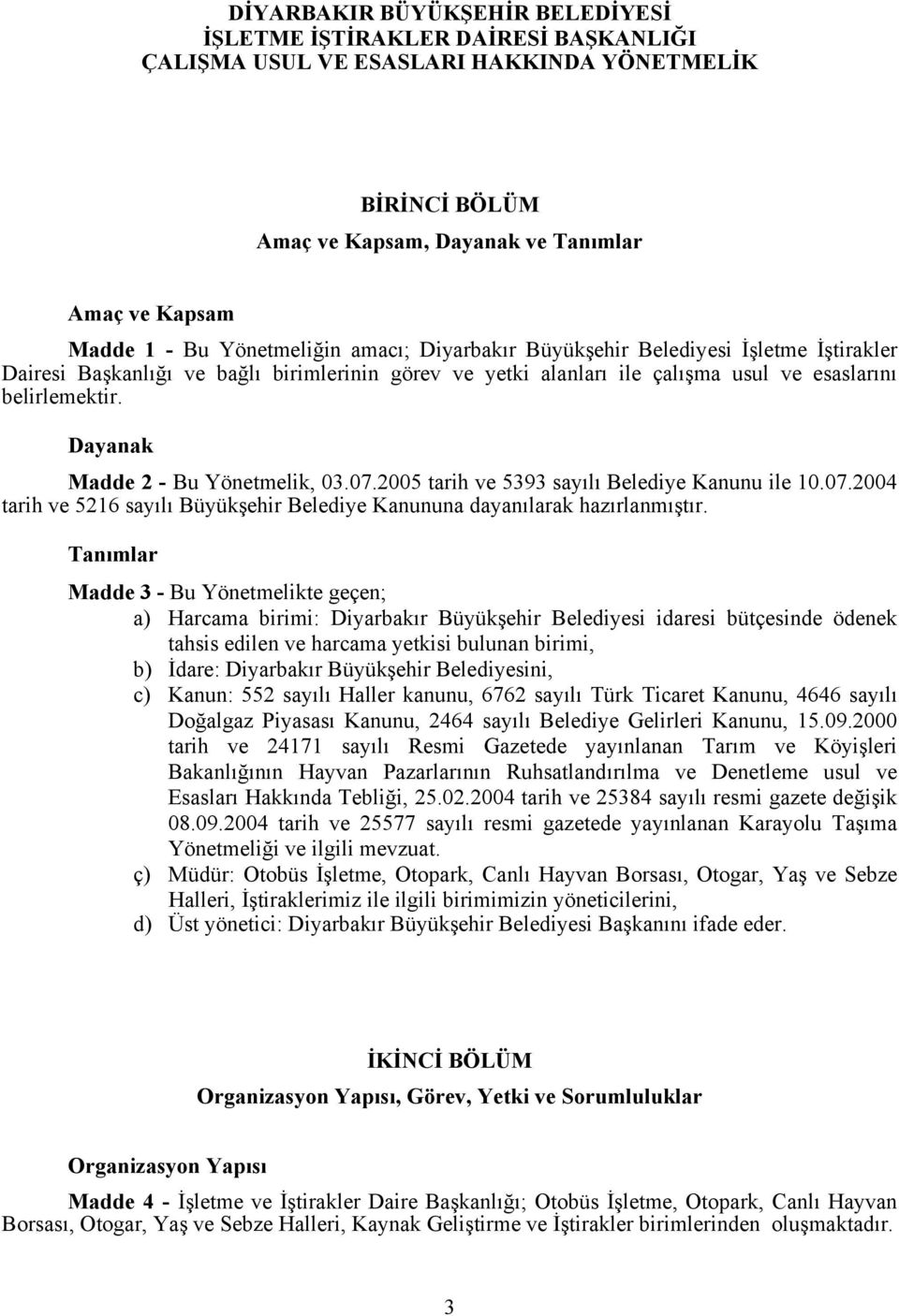 DİYARBAKIR BÜYÜKŞEHİR BELEDİYESİ
İŞLETME İŞTİRAKLER DAİRESİ BAŞKANLIĞI
ÇALIŞMA USUL VE ESASLARI HAKKINDA YÖNETMELİK

BİRİNCİ BÖLÜM
Amaç ve Kapsam, Dayanak ve Tanımlar

Amaç ve Kapsam

Madde 1 - Bu Yönetmeliğin amacı; Diyarbakır Büyükşehir Belediyesi İşletme İştirakler Dairesi Başkanlığı ve bağlı birimlerinin görev ve yetki alanları ile çalışma usul ve esaslarını belirlemektir.

Dayanak

Madde 2 - Bu Yönetmelik, 03.07.2005 tarih ve 5393 sayılı Belediye Kanunu ile 10.07.2004 tarih ve 5216 sayılı Büyükşehir Belediye Kanununa dayanılarak hazırlanmıştır.

Tanımlar

Madde 3 - Bu Yönetmelikte geçen;

a) Harcama birimi: Diyarbakır Büyükşehir Belediyesi idaresi bütçesinde ödenek tahsis edilen ve harcama yetkisi bulunan birimi,

b) İdare: Diyarbakır Büyükşehir Belediyesini,

c) Kanun: 552 sayılı Haller kanunu, 6762 sayılı Türk Ticaret Kanunu, 4646 sayılı Doğalgaz Piyasası Kanunu, 2464 sayılı Belediye Gelirleri Kanunu, 15.09.2000 tarih ve 24171 sayılı Resmi Gazetede yayınlanan Tarım ve Köyişleri Bakanlığının Hayvan Pazarlarının Ruhsatlandırılma ve Denetleme usul ve Esasları Hakkında Tebliği, 25.02.2004 tarih ve 25384 sayılı resmi gazete değişik 08.09.2004 tarih ve 25577 sayılı resmi gazetede yayınlanan Karayolu Taşıma Yönetmeliği ve ilgili mevzuat.

ç) Müdür: Otobüs İşletme, Otopark, Canlı Hayvan Borsası, Otogar, Yaş ve Sebze Halleri, İştiraklerimiz ile ilgili birimimizin yöneticilerini,

d) Üst yönetici: Diyarbakır Büyükşehir Belediyesi Başkanını ifade eder.

İKİNCİ BÖLÜM
Organizasyon Yapısı, Görev, Yetki ve Sorumluluklar

Organizasyon Yapısı

Madde 4 - İşletme ve İştirakler Daire Başkanlığı; Otobüs İşletme, Otopark, Canlı Hayvan Borsası, Otogar, Yaş ve Sebze Halleri, Kaynak Geliştirme ve İştirakler birimlerinden oluşmaktadır.

3